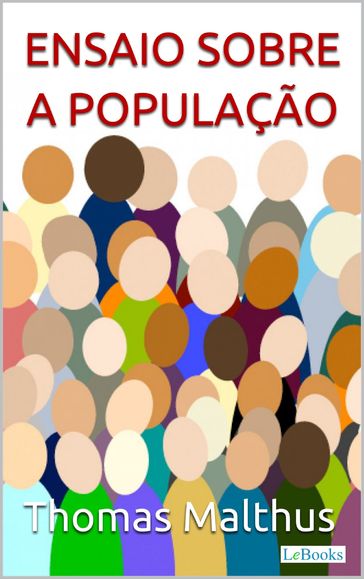 ENSAIO SOBRE A POPULAÇÃO

Thomas Malthus

LeBooks